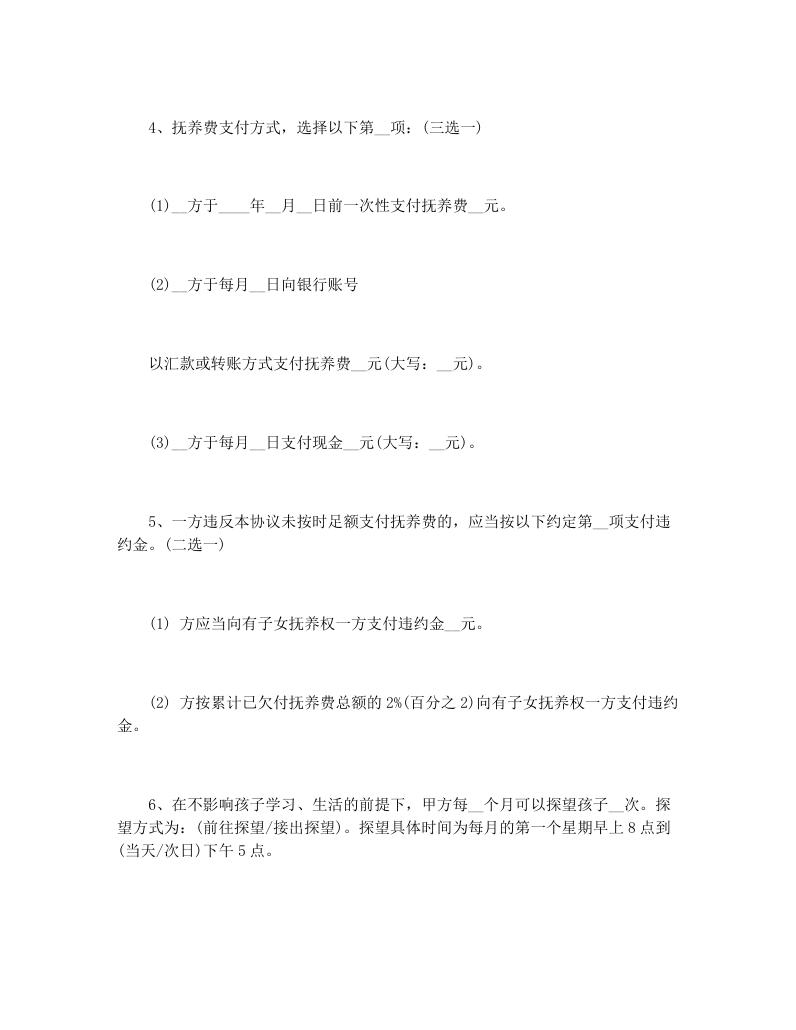 4、抚养费支付方式，选择以下第__项：(三选一)

(1)__方于____年__月__日前一次性支付抚养费__元。

(2)__方于每月__日向银行账号

以汇款或转账方式支付抚养费__元(大写：__元)。

(3)__方于每月__日支付现金__元(大写：__元)。

5、一方违反本协议未按时足额支付抚养费的，应当按以下约定第__项支付违约金。(二选一)

(1) 方应当向有子女抚养权一方支付违约金__元。

(2) 方按累计已欠付抚养费总额的 2%(百分之 2)向有子女抚养权一方支付违约金。

6、在不影响孩子学习、生活的前提下，甲方每__个月可以探望孩子__次。探望方式为：(前往探望/接出探望)。探望具体时间为每月的第一个星期早上 8 点到(当天/次日)下午 5 点。